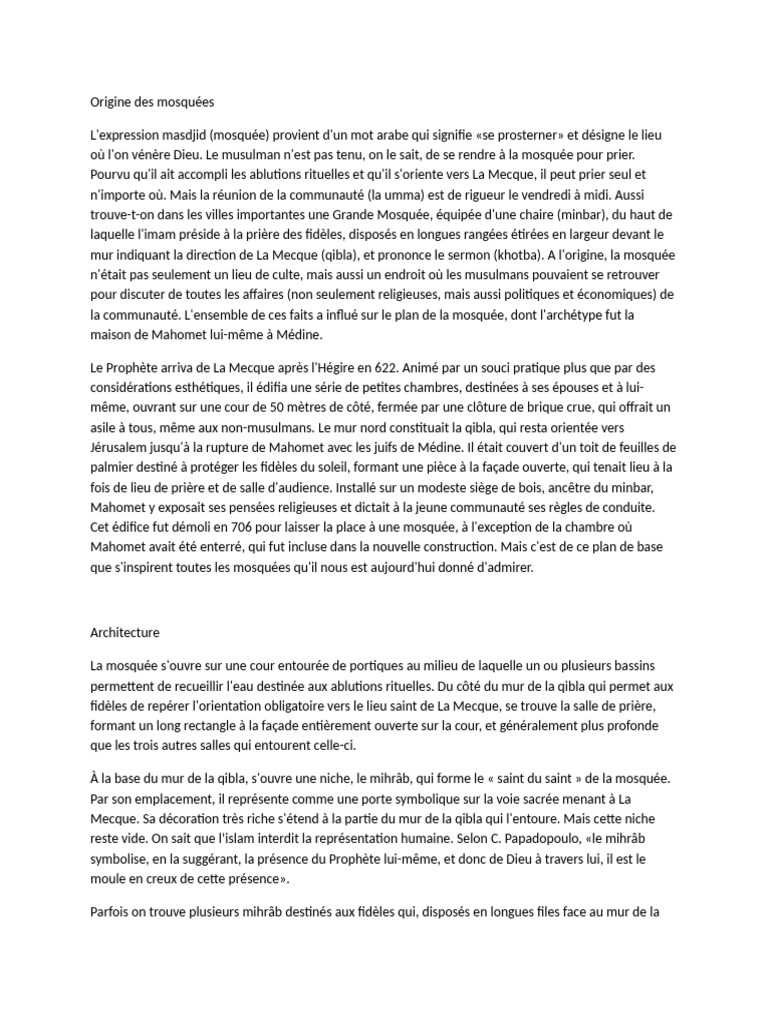 Origine des mosquées

L'expression masdjid (mosquée) provient d'un mot arabe qui signifie «se prosterner» et désigne le lieu où l'on vénère Dieu. Le musulman n'est pas tenu, on le sait, de se rendre à la mosquée pour prier. Pourvu qu'il ait accompli les ablutions rituelles et qu'il s'oriente vers La Mecque, il peut prier seul et n'importe où. Mais la réunion de la communauté (la umma) est de rigueur le vendredi à midi. Aussi trouve-t-on dans les villes importantes une Grande Mosquée, équipée d'une chaire (minbar), du haut de laquelle l'imam préside à la prière des fidèles, disposés en longues rangées étirées en largeur devant le mur indiquant la direction de La Mecque (qibla), et prononce le sermon (khotba). A l'origine, la mosquée n'était pas seulement un lieu de culte, mais aussi un endroit où les musulmans pouvaient se retrouver pour discuter de toutes les affaires (non seulement religieuses, mais aussi politiques et économiques) de la communauté. L'ensemble de ces faits a influé sur le plan de la mosquée, dont l'archétype fut la maison de Mahomet lui-même à Médine.

Le Prophète arriva de La Mecque après l'Hégire en 622. Animé par un souci pratique plus que par des considérations esthétiques, il édifia une série de petites chambres, destinées à ses épouses et à lui-même, ouvrant sur une cour de 50 mètres de côté, fermée par une clôture de brique crue, qui offrait un asile à tous, même aux non-musulmans. Le mur nord constituait la qibla, qui resta orientée vers Jérusalem jusqu'à la rupture de Mahomet avec les juifs de Médine. Il était couvert d'un toit de feuilles de palmier destiné à protéger les fidèles du soleil, formant une pièce à la façade ouverte, qui tenait lieu à la fois de lieu de prière et de salle d'audience. Installé sur un modeste siège de bois, ancêtre du minbar, Mahomet y exposait ses pensées religieuses et dictait à la jeune communauté ses règles de conduite. Cet édifice fut démoli en 706 pour laisser la place à une mosquée, à l'exception de la chambre où Mahomet avait été enterré, qui fut incluse dans la nouvelle construction. Mais c'est de ce plan de base que s'inspirent toutes les mosquées qu'il nous est aujourd'hui donné d'admirer.

Architecture

La mosquée s'ouvre sur une cour entourée de portiques au milieu de laquelle un ou plusieurs bassins permettent de recueillir l'eau destinée aux ablutions rituelles. Du côté du mur de la qibla qui permet aux fidèles de repérer l'orientation obligatoire vers le lieu saint de La Mecque, se trouve la salle de prière, formant un long rectangle à la façade entièrement ouverte sur la cour, et généralement plus profonde que les trois autres salles qui entourent celle-ci.

À la base du mur de la qibla, s'ouvre une niche, le mihrâb, qui forme le « saint du saint » de la mosquée. Par son emplacement, il représente comme une porte symbolique sur la voie sacrée menant à La Mecque. Sa décoration très riche s'étend à la partie du mur de la qibla qui l'entoure. Mais cette niche reste vide. On sait que l'islam interdit la représentation humaine. Selon C. Papadopoulo, «le mihrâb symbolise, en la suggérant, la présence du Prophète lui-même, et donc de Dieu à travers lui, il est le moule en creux de cette présence».

Parfois on trouve plusieurs mihrâb destinés aux fidèles qui, disposés en longues files face au mur de la